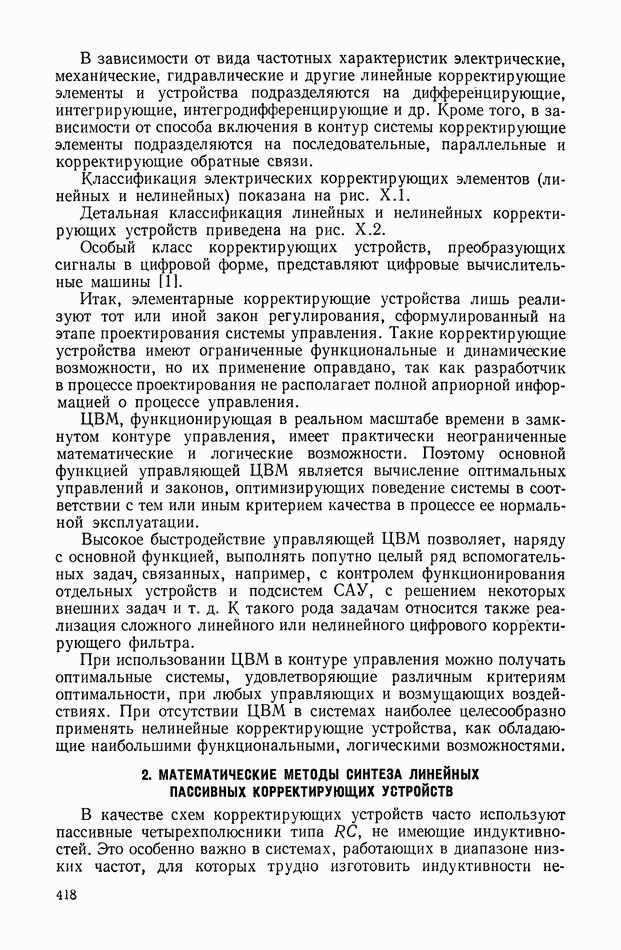 В зависимости от вида частотных характеристик электрические, механические, гидравлические и другие линейные корректирующие элементы и устройства подразделяются на дифференцирующие, интегрирующие, интегродифференцирующие и др. Кроме того, в зависимости от способа включения в контур системы корректирующие элементы подразделяются на последовательные, параллельные и корректирующие обратные связи.

Классификация электрических корректирующих элементов (линейных и нелинейных) показана на рис. X.1.

Детальная классификация линейных и нелинейных корректирующих устройств приведена на рис. X.2.

Особый класс корректирующих устройств, преобразующих сигналы в цифровой форме, представляют цифровые вычислительные машины [1].

Итак, элементарные корректирующие устройства лишь реализуют тот или иной закон регулирования, сформулированный на этапе проектирования системы управления. Такие корректирующие устройства имеют ограниченные функциональные и динамические возможности, но их применение оправдано, так как разработчик в процессе проектирования не располагает полной априорной информацией о процессе управления.

ЦВМ, функционирующая в реальном масштабе времени в замкнутом контуре управления, имеет практически неограниченные математические и логические возможности. Поэтому основной функцией управляющей ЦВМ является вычисление оптимальных управлений и законов, оптимизирующих поведение системы в соответствии с тем или иным критерием качества в процессе ее нормальной эксплуатации.

Высокое быстродействие управляющей ЦВМ позволяет, наряду с основной функцией, выполнять попутно целый ряд вспомогательных задач, связанных, например, с контролем функционирования отдельных устройств и подсистем САУ, с решением некоторых внешних задач и т. д. К такого рода задачам относится также реализация сложного линейного или нелинейного цифрового корректирующего фильтра.

При использовании ЦВМ в контуре управления можно получать оптимальные системы, удовлетворяющие различным критериям оптимальности, при любых управляющих и возмущающих воздействиях. При отсутствии ЦВМ в системах наиболее целесообразно применять нелинейные корректирующие устройства, как обладающие наибольшими функциональными, логическими возможностями.

2. МАТЕМАТИЧЕСКИЕ МЕТОДЫ СИНТЕЗА ЛИНЕЙНЫХ ПАССИВНЫХ КОРРЕКТИРУЮЩИХ УСТРОЙСТВ

В качестве схем корректирующих устройств часто используют пассивные четырехполюсники типа $RC$, не имеющие индуктивностей. Это особенно важно в системах, работающих в диапазоне низких частот, для которых трудно изготовить индуктивности не-

418